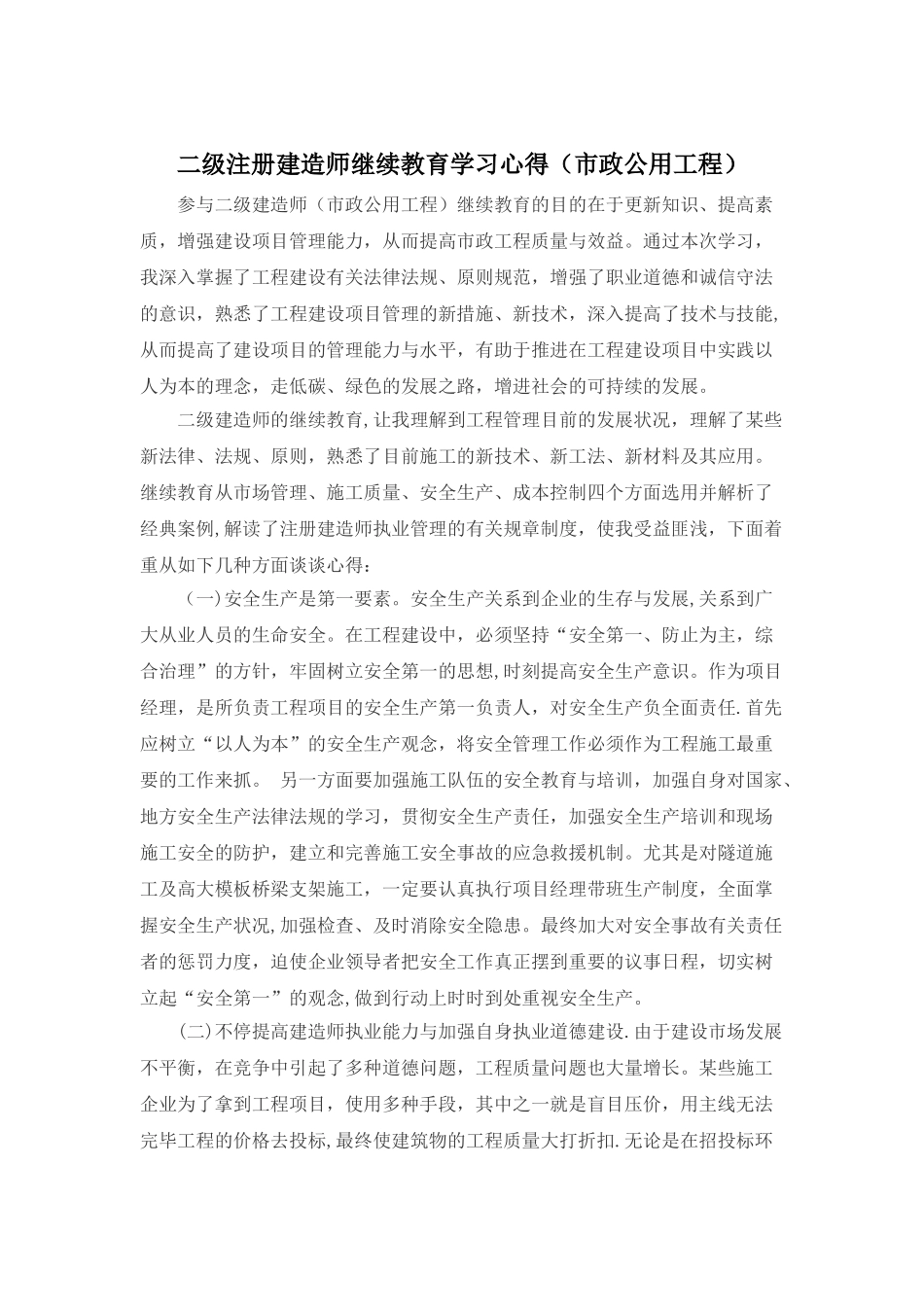 二级注册建造师继续教育学习心得（市政公用工程）

参与二级建造师（市政公用工程）继续教育的目的在于更新知识、提高素质，增强建设项目管理能力，从而提高市政工程质量与效益。通过本次学习，我深入掌握了工程建设有关法律法规、原则规范，增强了职业道德和诚信守法的意识，熟悉了工程建设项目管理的新措施、新技术，深入提高了技术与技能,从而提高了建设项目的管理能力与水平，有助于推进在工程建设项目中实践以人为本的理念，走低碳、绿色的发展之路，增进社会的可持续的发展。

二级建造师的继续教育,让我理解到工程管理目前的发展状况，理解了某些新法律、法规、原则，熟悉了目前施工的新技术、新工法、新材料及其应用。继续教育从市场管理、施工质量、安全生产、成本控制四个方面选用并解析了经典案例,解读了注册建造师执业管理的有关规章制度，使我受益匪浅，下面着重从如下几种方面谈谈心得：

（一)安全生产是第一要素。安全生产关系到企业的生存与发展,关系到广大从业人员的生命安全。在工程建设中，必须坚持“安全第一、防止为主，综合治理”的方针，牢固树立安全第一的思想,时刻提高安全生产意识。作为项目经理，是所负责工程项目的安全生产第一负责人，对安全生产负全面责任.首先应树立“以人为本”的安全生产观念，将安全管理工作必须作为工程施工最重要的工作来抓。 另一方面要加强施工队伍的安全教育与培训，加强自身对国家、地方安全生产法律法规的学习，贯彻安全生产责任，加强安全生产培训和现场施工安全的防护，建立和完善施工安全事故的应急救援机制。尤其是对隧道施工及高大模板桥梁支架施工，一定要认真执行项目经理带班生产制度，全面掌握安全生产状况,加强检查、及时消除安全隐患。最终加大对安全事故有关责任者的惩罚力度，迫使企业领导者把安全工作真正摆到重要的议事日程，切实树立起“安全第一”的观念,做到行动上时时到处重视安全生产。

(二)不停提高建造师执业能力与加强自身执业道德建设.由于建设市场发展不平衡，在竞争中引起了多种道德问题，工程质量问题也大量增长。某些施工企业为了拿到工程项目，使用多种手段，其中之一就是盲目压价，用主线无法完毕工程的价格去投标,最终使建筑物的工程质量大打折扣.无论是在招投标环